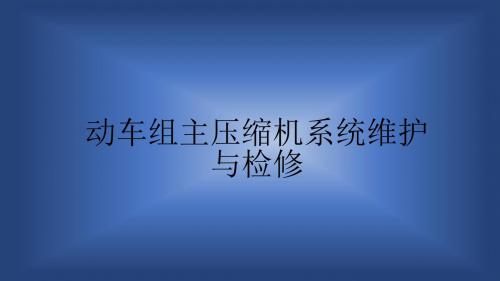 动车组主压缩机系统维护与检修